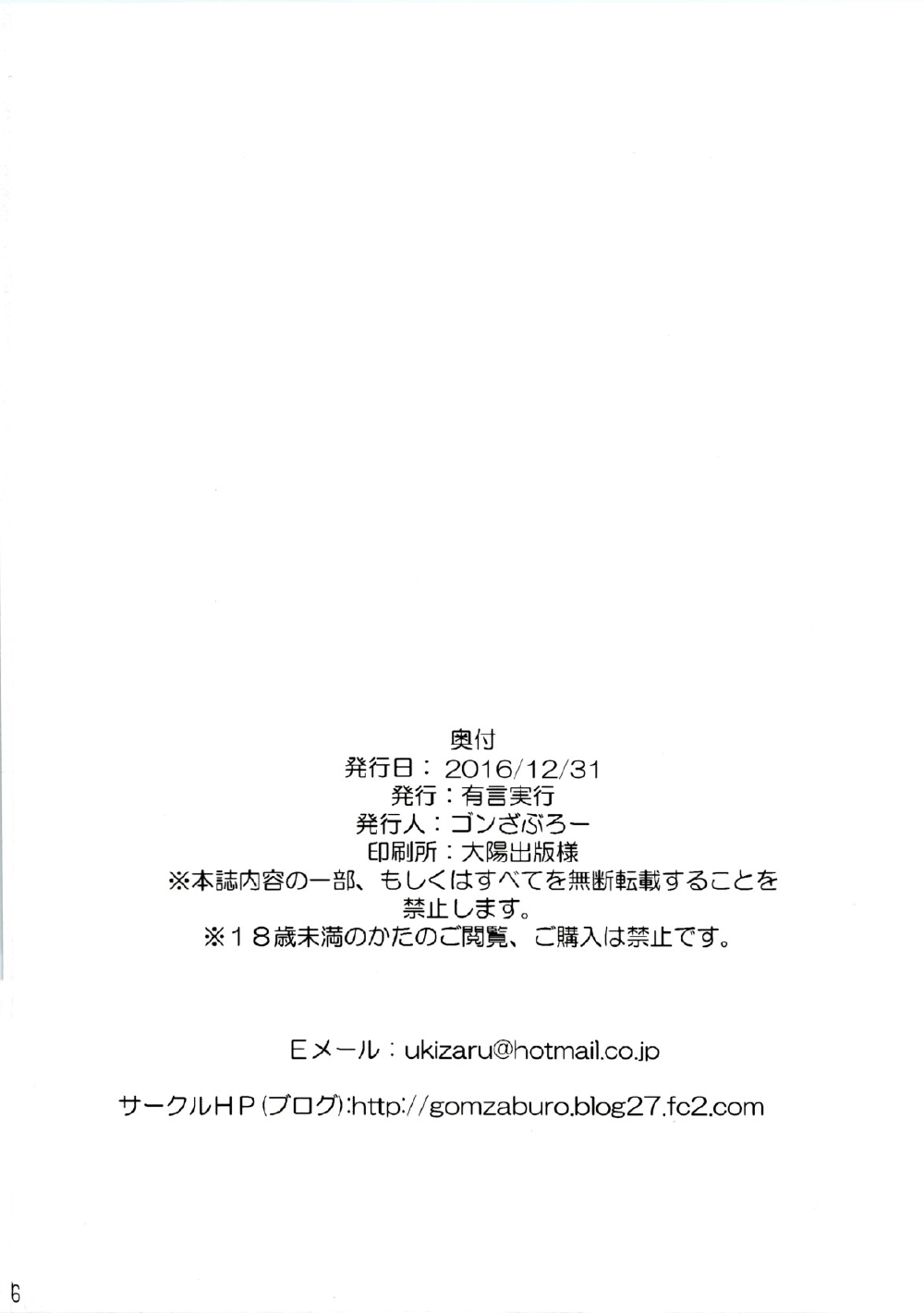 奥付
発行日：2016/12/31
発行：有言実行
発行人：ゴンざぶろー
印刷所：大陽出版様
※本誌内容の一部、もしくはすべてを無断転載することを禁止します。
※18歳未満のかたのご閲覧、ご購入は禁止です。

Eメール：ukizaru@hotmail.co.jp

サークルHP(ブログ):http://gomzaburo.blog27.fc2.com

6